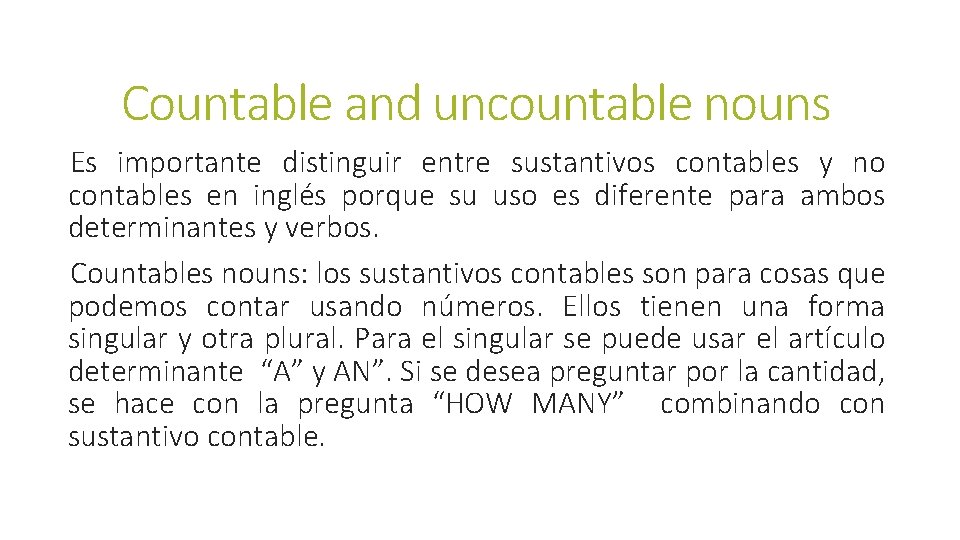 Countable and uncountable nouns

Es importante distinguir entre sustantivos contables y no contables en inglés porque su uso es diferente para ambos determinantes y verbos.

Countables nouns: los sustantivos contables son para cosas que podemos contar usando números. Ellos tienen una forma singular y otra plural. Para el singular se puede usar el artículo determinante "A" y AN". Si se desea preguntar por la cantidad, se hace con la pregunta "HOW MANY" combinando con sustantivo contable.